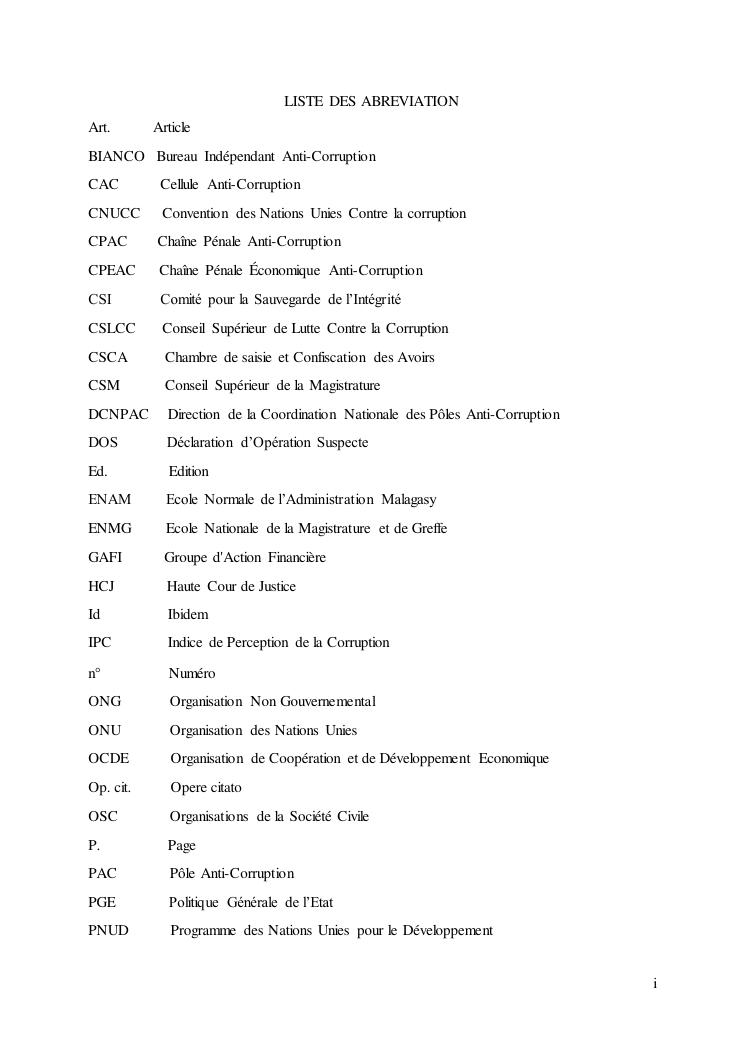 LISTE DES ABREVIATION

Art. Article

BIANCO Bureau Indépendant Anti-Corruption

CAC Cellule Anti-Corruption

CNUCC Convention des Nations Unies Contre la corruption

CPAC Chaîne Pénale Anti-Corruption

CPEAC Chaîne Pénale Économique Anti-Corruption

CSI Comité pour la Sauvegarde de l'Intégrité

CSLCC Conseil Supérieur de Lutte Contre la Corruption

CSCA Chambre de saisie et Confiscation des Avoirs

CSM Conseil Supérieur de la Magistrature

DCNPAC Direction de la Coordination Nationale des Pôles Anti-Corruption

DOS Déclaration d'Opération Suspecte

Ed. Edition

ENAM Ecole Normale de l'Administration Malagasy

ENMG Ecole Nationale de la Magistrature et de Greffe

GAFI Groupe d'Action Financière

HCJ Haute Cour de Justice

Id Ibidem

IPC Indice de Perception de la Corruption

n° Numéro

ONG Organisation Non Gouvernemental

ONU Organisation des Nations Unies

OCDE Organisation de Coopération et de Développement Economique

Op. cit. Opere citato

OSC Organisations de la Société Civile

P. Page

PAC Pôle Anti-Corruption

PGE Politique Générale de l'Etat

PNUD Programme des Nations Unies pour le Développement

i